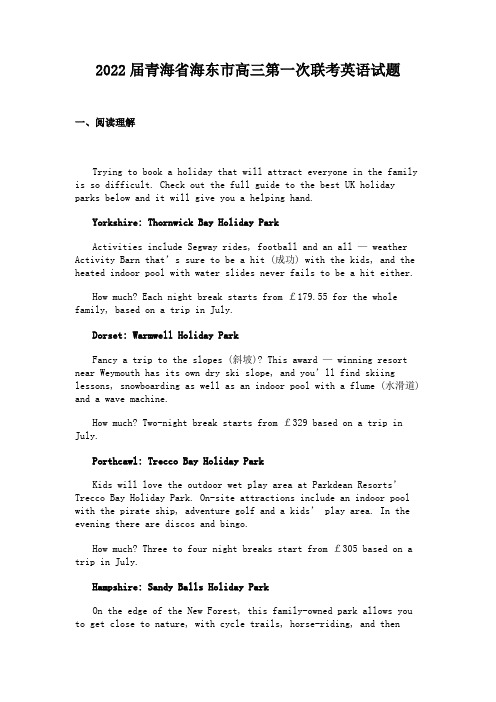 2022 届青海省海东市高三第一次联考英语试题

一、阅读理解

Trying to book a holiday that will attract everyone in the family is so difficult. Check out the full guide to the best UK holiday parks below and it will give you a helping hand.

Yorkshire: Thornwick Bay Holiday Park

Activities include Segway rides, football and an all — weather Activity Barn that's sure to be a hit (成功) with the kids, and the heated indoor pool with water slides never fails to be a hit either.

How much? Each night break starts from £179.55 for the whole family, based on a trip in July.

Dorset: Warmwell Holiday Park

Fancy a trip to the slopes (斜坡)? This award — winning resort near Weymouth has its own dry ski slope, and you'll find skiing lessons, snowboarding as well as an indoor pool with a flume (水滑道) and a wave machine.

How much? Two-night break starts from £329 based on a trip in July.

Porthcawl: Trecco Bay Holiday Park

Kids will love the outdoor wet play area at Parkdean Resorts' Trecco Bay Holiday Park. On-site attractions include an indoor pool with the pirate ship, adventure golf and a kids' play area. In the evening there are discos and bingo.

How much? Three to four night breaks start from £305 based on a trip in July.

Hampshire: Sandy Balls Holiday Park

On the edge of the New Forest, this family-owned park allows you to get close to nature, with cycle trails, horse-riding, and then